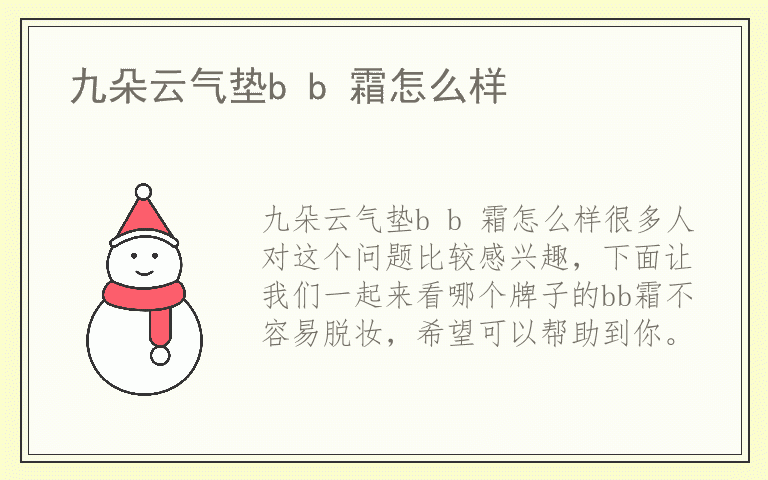 九朵云气垫b b 霜怎么样

九朵云气垫b b 霜怎么样很多人对这个问题比较感兴趣，下面让我们一起来看哪个牌子的bb霜不容易脱妆，希望可以帮助到你。